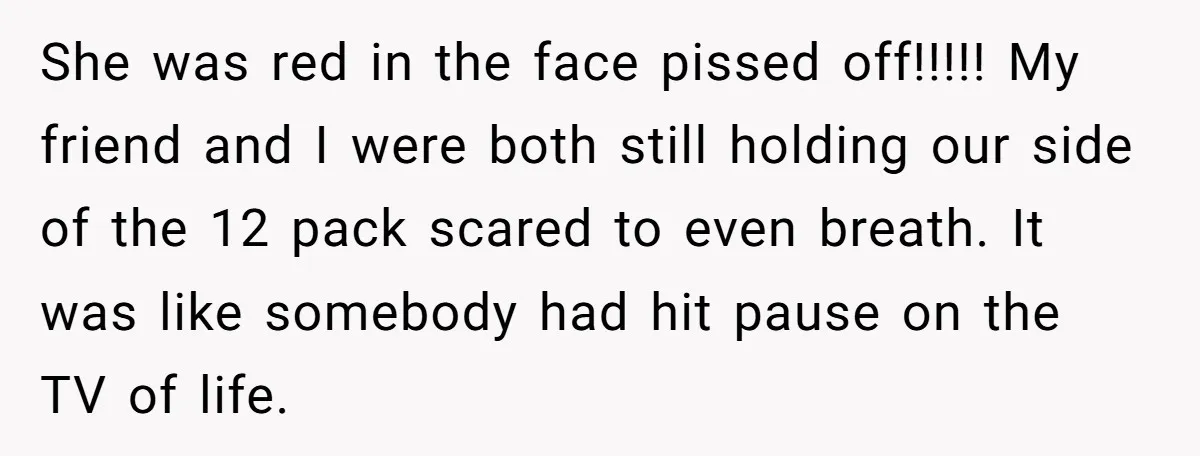 She was red in the face pissed off!!!!! My friend and I were both still holding our side of the 12 pack scared to even breath. It was like somebody had hit pause on the TV of life.